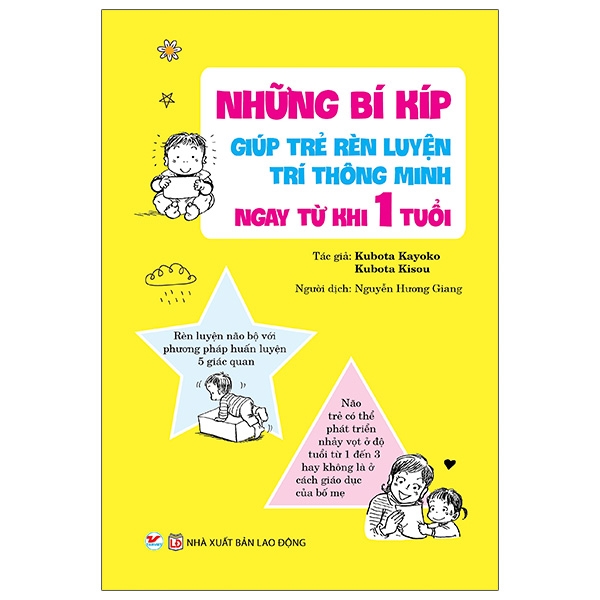 NHỮNG BÍ KÍP

GIÚP TRẺ RÈN LUYỆN
TRÍ THÔNG MINH
NGAY TỪ KHI 1 TUỔI

Tác giả: Kubota Kayoko
Kubota Kisou

Người dịch: Nguyễn Hương Giang

Rèn luyện não bộ với phương pháp huấn luyện 5 giác quan

Não trẻ có thể phát triển nhảy vọt ở độ tuổi từ 1 đến 3 hay không là ở cách giáo dục của bố mẹ

NHÀ XUẤT BẢN LAO ĐỘNG